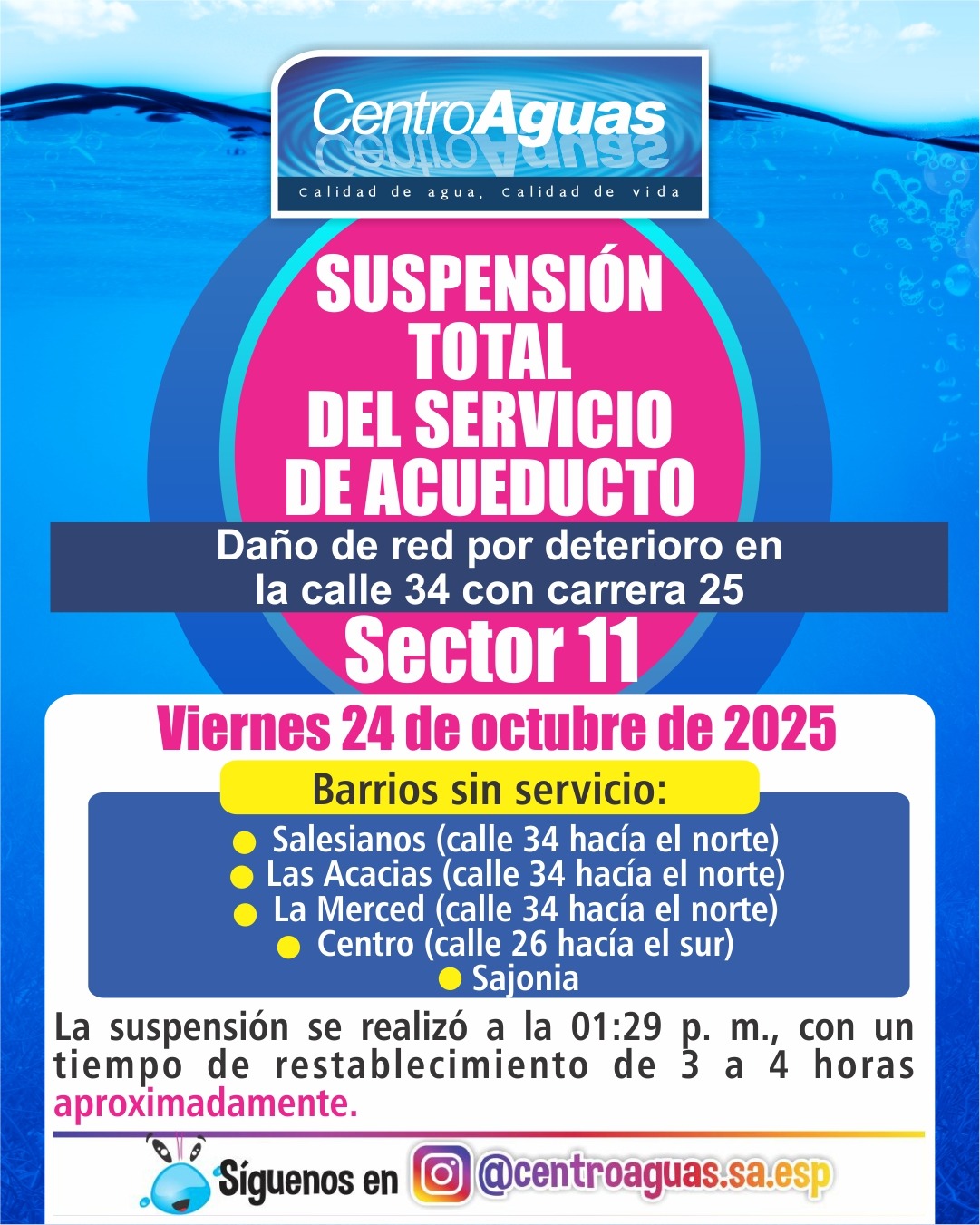 CentroAguas
Calidad de agua, Calidad de vida

SUSPENSIÓN TOTAL DEL SERVICIO DE ACUEDUCTO

Daño de red por deterioro en la calle 34 con carrera 25

Sector 11

Viernes 24 de octubre de 2025

Barrios sin servicio:

Salesianos (calle 34 hacía el norte)
Las Acacias (calle 34 hacía el norte)
La Merced (calle 34 hacía el norte)
Centro (calle 26 hacía el sur)
Sajonia

La suspensión se realizó a la 01:29 p. m., con un tiempo de restablecimiento de 3 a 4 horas aproximadamente.

Síguenos en @centroaguas.sa.esp